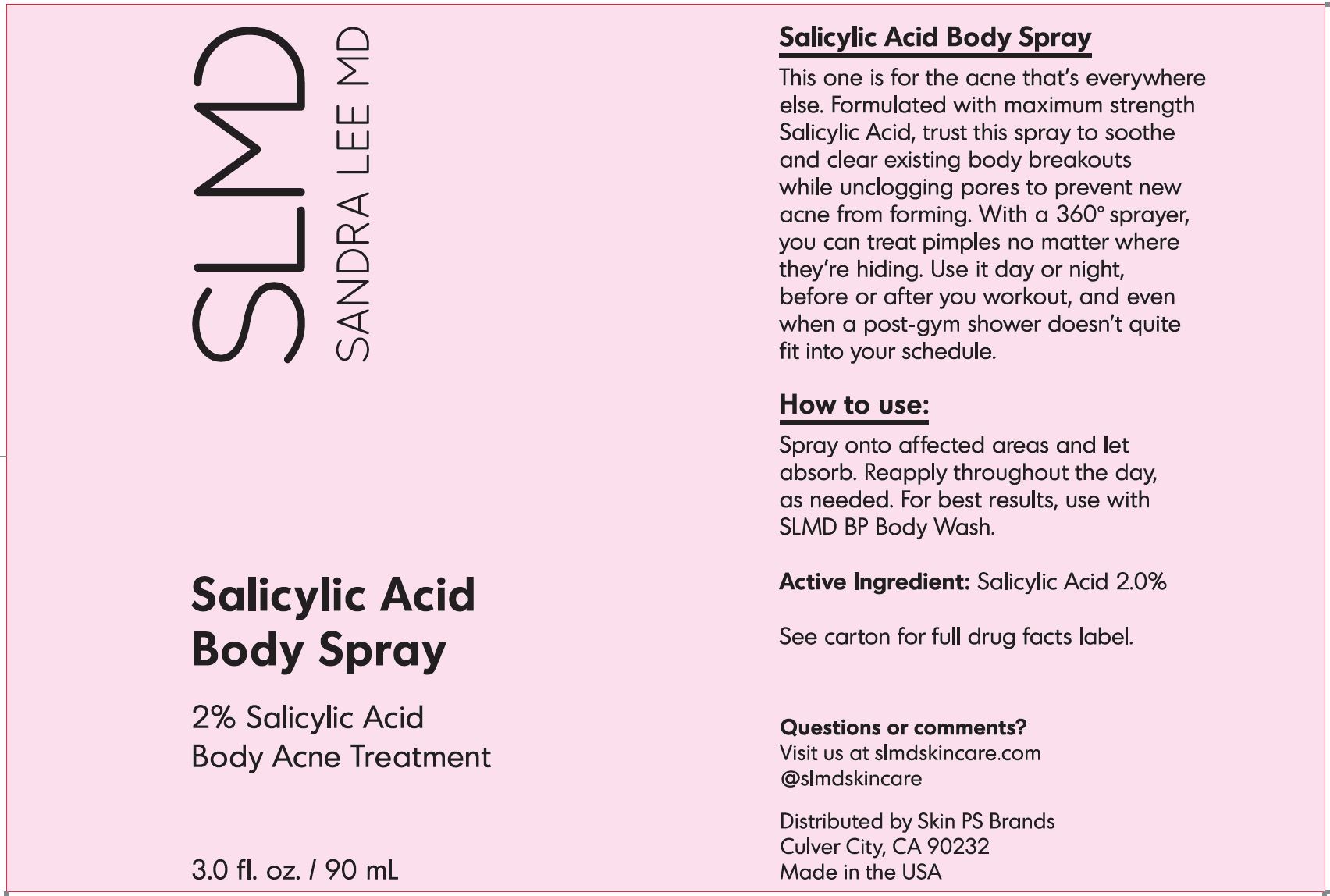 SLMD
SANDRA LEE MD

Salicylic Acid Body Spray

2% Salicylic Acid
Body Acne Treatment

3.0 fl. oz. / 90 mL

Salicylic Acid Body Spray

This one is for the acne that's everywhere else. Formulated with maximum strength Salicylic Acid, trust this spray to soothe and clear existing body breakouts while unclogging pores to prevent new acne from forming. With a 360° sprayer, you can treat pimples no matter where they're hiding. Use it day or night, before or after you workout, and even when a post-gym shower doesn't quite fit into your schedule.

How to use:

Spray onto affected areas and let absorb. Reapply throughout the day, as needed. For best results, use with SLMD BP Body Wash.

Active Ingredient: Salicylic Acid 2.0%

See carton for full drug facts label.

Questions or comments?
Visit us at slmdskincare.com
@slmdskincare

Distributed by Skin PS Brands
Culver City, CA 90232
Made in the USA